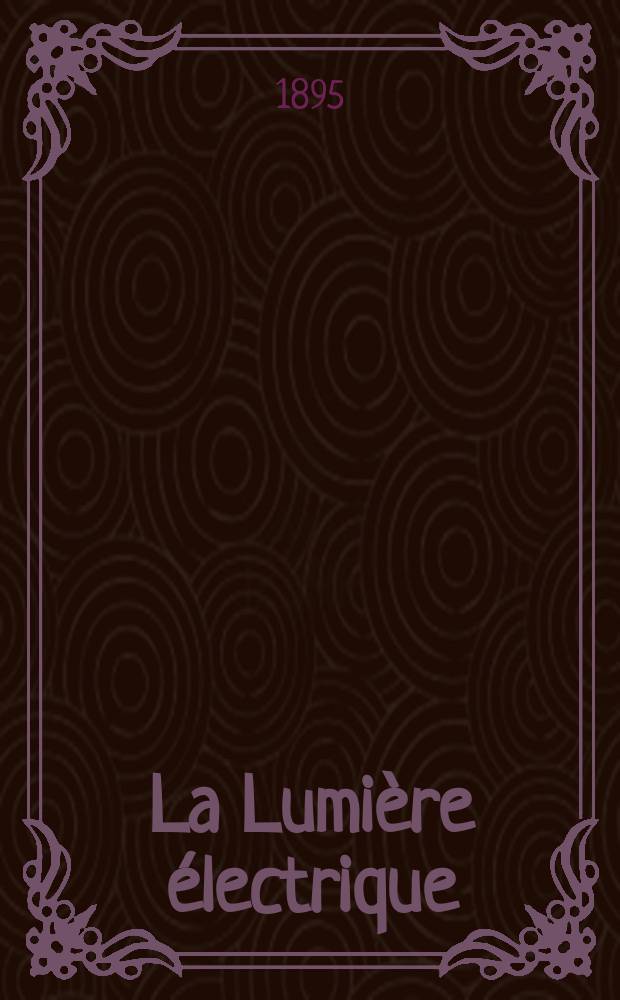 1895

La Lumière électrique